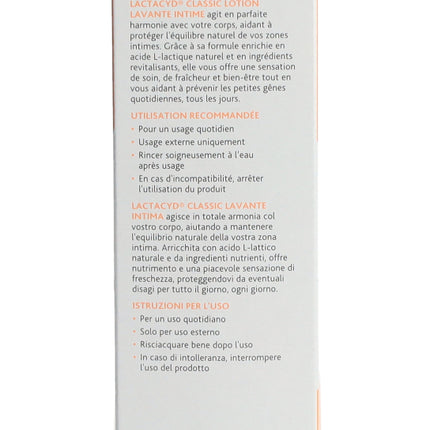 LACTACYD® CLASSIC LOTION LAVANTE INTIME agit en parfaite harmonie avec votre corps, aidant à protéger l'équilibre naturel de vos zones intimes. Grâce à sa formule enrichie en acide L-lactique naturel et en ingrédients revitalisants, elle vous offre une sensation de soin, de fraîcheur et bien-être tout en vous aidant à prévenir les petites gênes quotidiennes, tous les jours.

UTILISATION RECOMMANDÉE
• Pour un usage quotidien
• Usage externe uniquement
• Rincer soigneusement à l'eau après usage
• En cas d'incompatibilité, arrêter l'utilisation du produit

LACTACYD® CLASSIC LAVANTE INTIMA agisce in totale armonia col vostro corpo, aiutando a mantenere l'equilibrio naturale della vostra zona intima. Arricchita con acido L-lattico naturale e da ingredienti nutrienti, offre nutrimento e una piacevole sensazione di freschezza, proteggendovi da eventuali disagi per tutto il giorno, ogni giorno.

ISTRUZIONI PER L'USO
• Per un uso quotidiano
• Solo per uso esterno
• Risciacquare bene dopo l'uso
• In caso di intolleranza, interrompere l'uso del prodotto